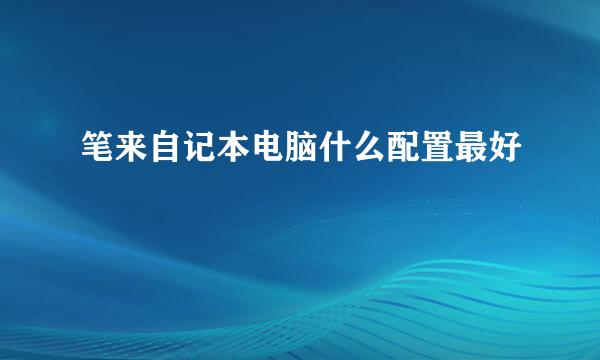 笔来自记本电脑什么配置最好